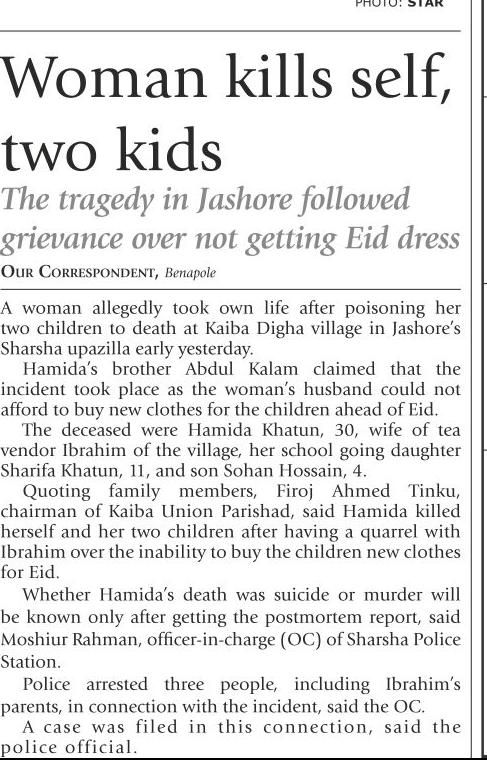 PHOTO: STAR

Woman kills self, two kids

The tragedy in Jashore followed grievance over not getting Eid dress

OUR CORRESPONDENT, Benapole

A woman allegedly took own life after poisoning her two children to death at Kaiba Digha village in Jashore's Sharsha upazilla early yesterday.

Hamida's brother Abdul Kalam claimed that the incident took place as the woman's husband could not afford to buy new clothes for the children ahead of Eid.

The deceased were Hamida Khatun, 30, wife of tea vendor Ibrahim of the village, her school going daughter Sharifa Khatun, 11, and son Sohan Hossain, 4.

Quoting family members, Firoj Ahmed Tinku, chairman of Kaiba Union Parishad, said Hamida killed herself and her two children after having a quarrel with Ibrahim over the inability to buy the children new clothes for Eid.

Whether Hamida's death was suicide or murder will be known only after getting the postmortem report, said Moshiur Rahman, officer-in-charge (OC) of Sharsha Police Station.

Police arrested three people, including Ibrahim's parents, in connection with the incident, said the OC.

A case was filed in this connection, said the police official.